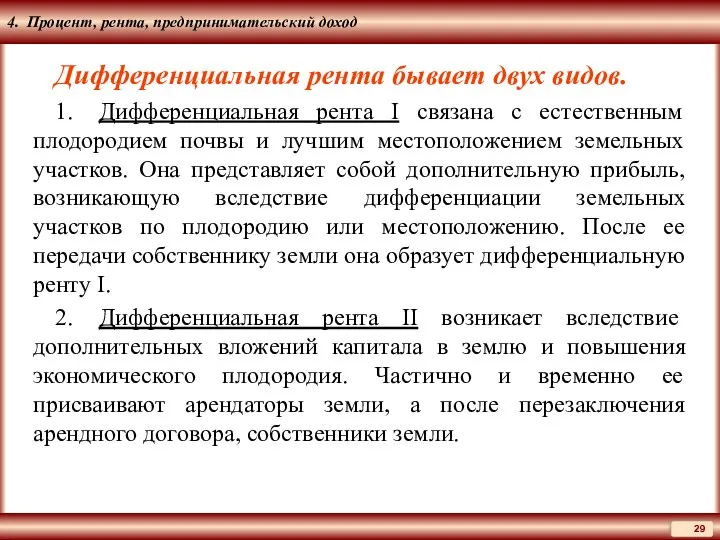 4. Процент, рента, предпринимательский доход

Дифференциальная рента бывает двух видов.

1. Дифференциальная рента I связана с естественным плодородием почвы и лучшим местоположением земельных участков. Она представляет собой дополнительную прибыль, возникающую вследствие дифференциации земельных участков по плодородию или местоположению. После ее передачи собственнику земли она образует дифференциальную ренту I.

2. Дифференциальная рента II возникает вследствие дополнительных вложений капитала в землю и повышения экономического плодородия. Частично и временно ее присваивают арендаторы земли, а после перезаключения арендного договора, собственники земли.

29